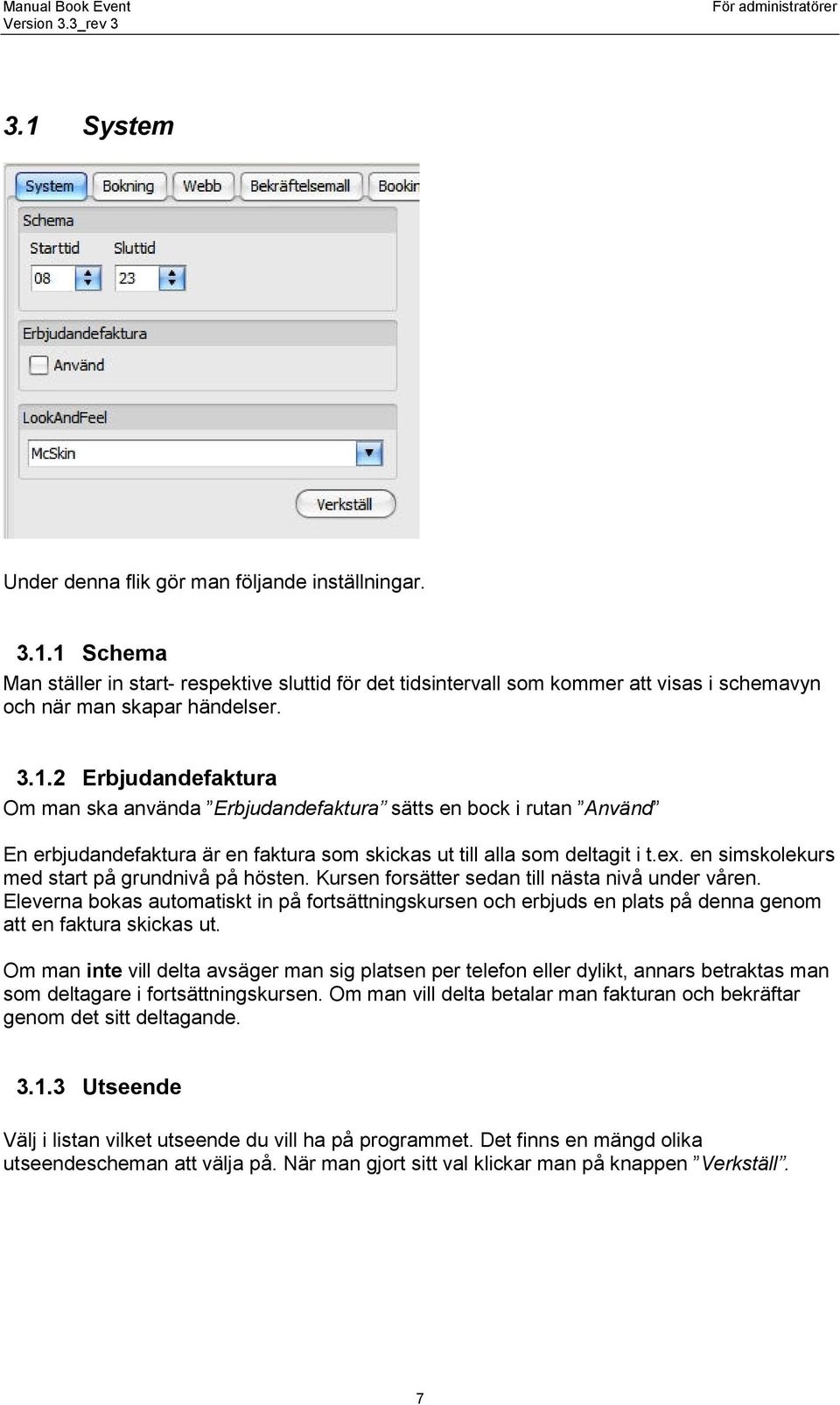 Manual Book Event
Version 3.3_rev 3
För administratörer

3.1 System

System Bokning Webb Bekräftelsemall Bookin

Schema
Starttid Sluttid
08 23

Erbjudandefaktura
Använd

LookAndFeel
McSkin

Verkställ

Under denna flik gör man följande inställningar.

3.1.1 Schema
Man ställer in start- respektive sluttid för det tidsintervall som kommer att visas i schemavyn och när man skapar händelser.

3.1.2 Erbjudandefaktura
Om man ska använda ”Erbjudandefaktura” sätts en bock i rutan ”Använd”

En erbjudandefaktura är en faktura som skickas ut till alla som deltagit i t.ex. en simskolekurs med start på grundnivå på hösten. Kursen forsätter sedan till nästa nivå under våren. Eleverna bokas automatiskt in på fortsättningskursen och erbjuds en plats på denna genom att en faktura skickas ut.

Om man inte vill delta avsäger man sig platsen per telefon eller dylikt, annars betraktas man som deltagare i fortsättningskursen. Om man vill delta betalar man fakturan och bekräftar genom det sitt deltagande.

3.1.3 Utseende

Välj i listan vilket utseende du vill ha på programmet. Det finns en mängd olika utseendescheman att välja på. När man gjort sitt val klickar man på knappen ”Verkställ”.

7